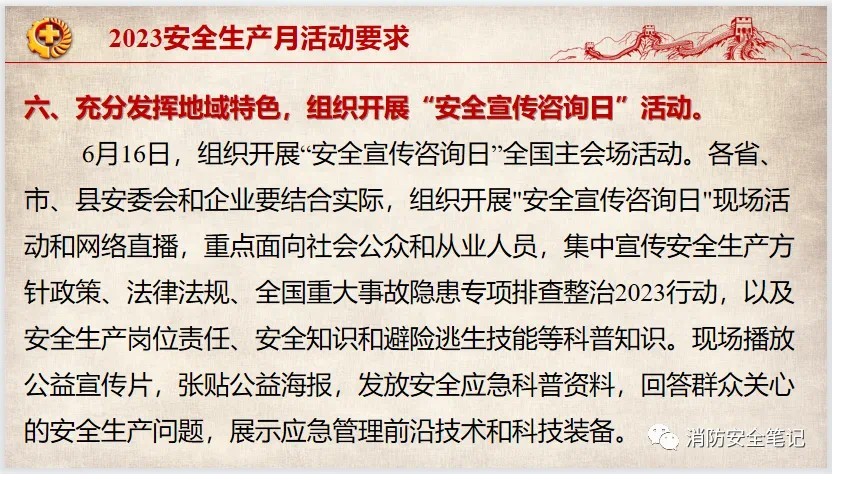 2023安全生产月活动要求

六、充分发挥地域特色，组织开展“安全宣传咨询日”活动。

6月16日，组织开展“安全宣传咨询日”全国主会场活动。各省、市、县安委会和企业要结合实际，组织开展“安全宣传咨询日”现场活动和网络直播，重点面向社会公众和从业人员，集中宣传安全生产方针政策、法律法规、全国重大事故隐患专项排查整治2023行动，以及安全生产岗位责任、安全知识和避险逃生技能等科普知识。现场播放公益宣传片，张贴公益海报，发放安全应急科普资料，回答群众关心的安全生产问题，展示应急管理前沿技术和科技装备。

消防安全笔记